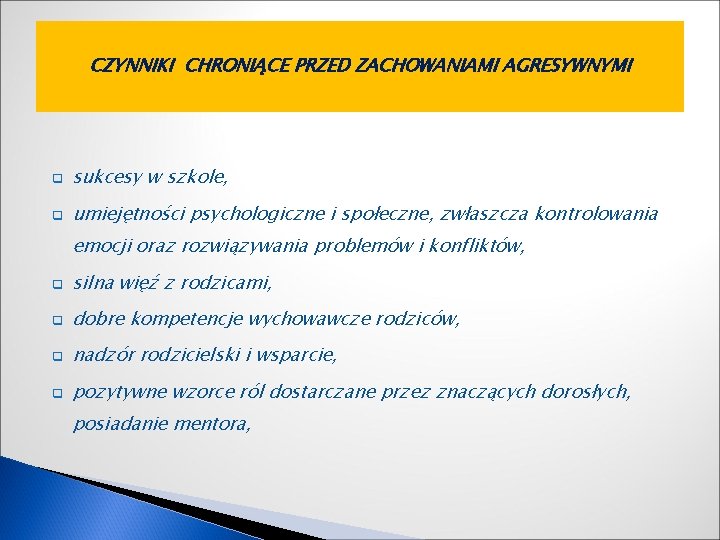 CZYNNIKI  CHRONIĄCE PRZED ZACHOWANIAMI AGRESYWNYMI

sukcesy w szkole,

umiejętności psychologiczne i społeczne, zwłaszcza kontrolowania emocji oraz rozwiązywania problemów i konfliktów,

silna więź z rodzicami,

dobre kompetencje wychowawcze rodziców,

nadzór rodzicielski i wsparcie,

pozytywne wzorce ról dostarczane przez znaczących dorosłych, posiadanie mentora,